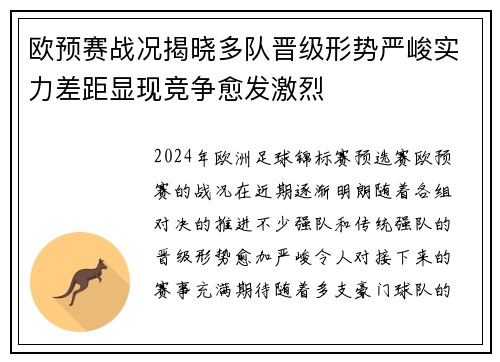 欧预赛战况揭晓多队晋级形势严峻实力差距显现竞争愈发激烈

2024年欧洲足球锦标赛预选赛欧预赛的战况在近期逐渐明朗随着各组对决的推进不少强队和传统强队的晋级形势愈加严峻令人对接下来的赛事充满期待随着多支豪门球队的